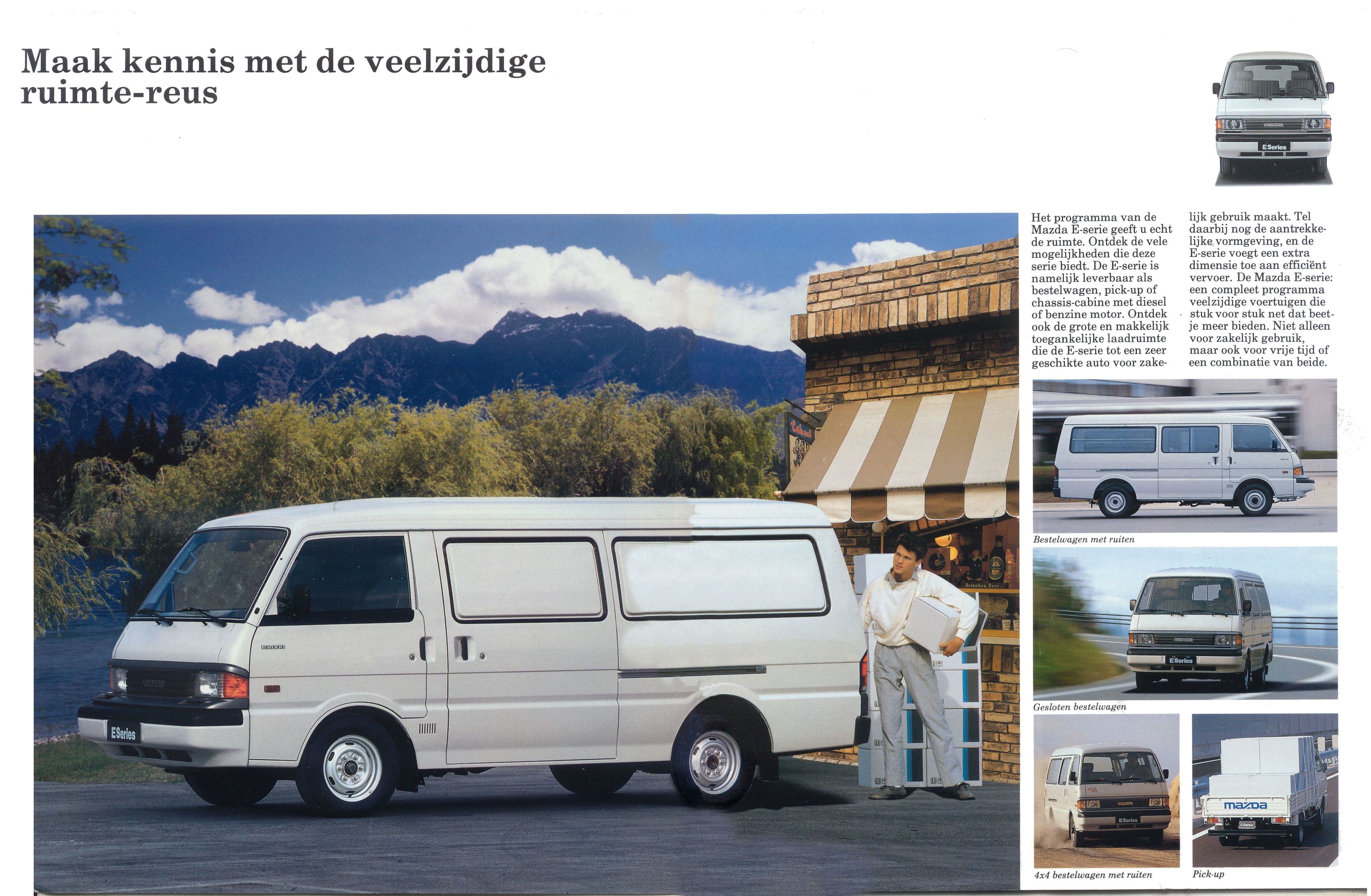 Maak kennis met de veelzijdige ruimte-reus

mazda
E Series

Het programma van de Mazda E-serie geeft u echt de ruimte. Ontdek de vele mogelijkheden die deze serie biedt. De E-serie is namelijk leverbaar als bestelwagen, pick-up of chassis-cabine met diesel of benzine motor. Ontdek ook de grote en makkelijk toegankelijke laadruimte die de E-serie tot een zeer geschikte auto voor zakelijk gebruik maakt. Tel daarbij nog de aantrekkelijke vormgeving, en de E-serie voegt een extra dimensie toe aan efficiënt vervoer. De Mazda E-serie: een compleet programma veelzijdige voertuigen die stuk voor stuk net dat beetje meer bieden. Niet alleen voor zakelijk gebruik, maar ook voor vrije tijd of een combinatie van beide.

E2000
E Series
Heineken Beer

Bestelwagen met ruiten

mazda
E Series
Gesloten bestelwagen

E Series
4x4 bestelwagen met ruiten

mazda
E Series
Pick-up